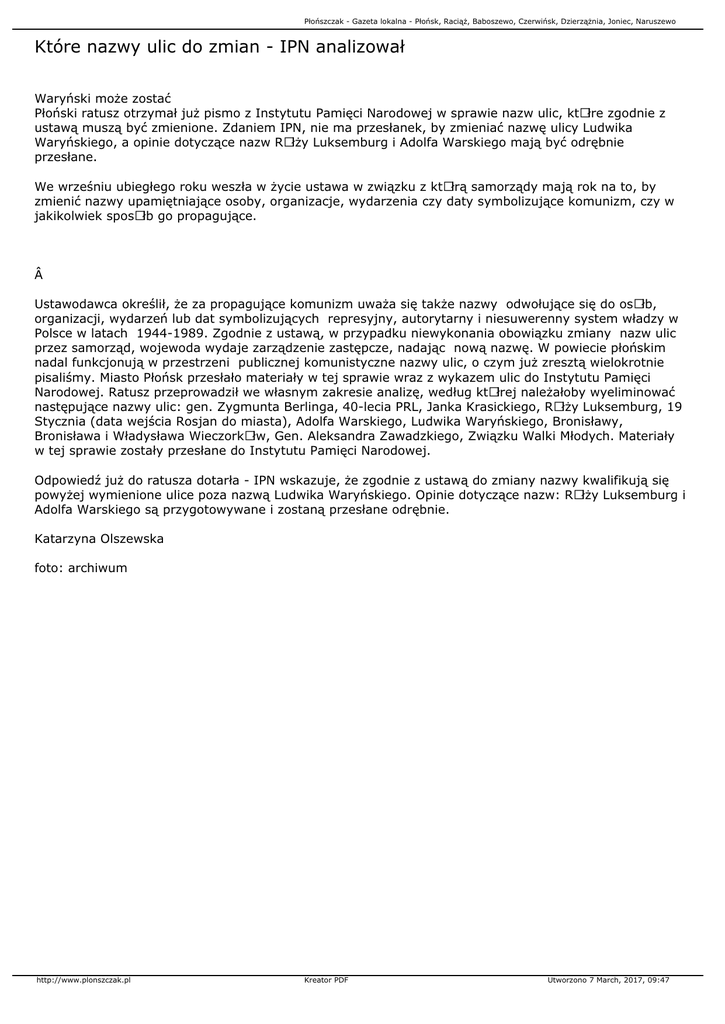 Płońszczak - Gazeta lokalna - Płońsk, Raciąż, Baboszewo, Czerwińsk, Dzierzążnia, Joniec, Naruszewo

Które nazwy ulic do zmian - IPN analizował

Waryński może zostać
Płoński ratusz otrzymał już pismo z Instytutu Pamięci Narodowej w sprawie nazw ulic, kt□re zgodnie z ustawą muszą być zmienione. Zdaniem IPN, nie ma przesłanek, by zmieniać nazwę ulicy Ludwika Waryńskiego, a opinie dotyczące nazw R□ży Luksemburg i Adolfa Warskiego mają być odrębnie przesłane.

We wrześniu ubiegłego roku weszła w życie ustawa w związku z kt□rą samorządy mają rok na to, by zmienić nazwy upamiętniające osoby, organizacje, wydarzenia czy daty symbolizujące komunizm, czy w jakikolwiek spos□b go propagujące.

Â

Ustawodawca określił, że za propagujące komunizm uważa się także nazwy odwołujące się do os□b, organizacji, wydarzeń lub dat symbolizujących represyjny, autorytarny i niesuwerenny system władzy w Polsce w latach 1944-1989. Zgodnie z ustawą, w przypadku niewykonania obowiązku zmiany nazw ulic przez samorząd, wojewoda wydaje zarządzenie zastępcze, nadając nową nazwę. W powiecie płońskim nadal funkcjonują w przestrzeni publicznej komunistyczne nazwy ulic, o czym już zresztą wielokrotnie pisaliśmy. Miasto Płońsk przesłało materiały w tej sprawie wraz z wykazem ulic do Instytutu Pamięci Narodowej. Ratusz przeprowadził we własnym zakresie analizę, według kt□rej należałoby wyeliminować następujące nazwy ulic: gen. Zygmunta Berlinga, 40-lecia PRL, Janka Krasickiego, R□ży Luksemburg, 19 Stycznia (data wejścia Rosjan do miasta), Adolfa Warskiego, Ludwika Waryńskiego, Bronisławy, Bronisława i Władysława Wieczork□w, Gen. Aleksandra Zawadzkiego, Związku Walki Młodych. Materiały w tej sprawie zostały przesłane do Instytutu Pamięci Narodowej.

Odpowiedź już do ratusza dotarła - IPN wskazuje, że zgodnie z ustawą do zmiany nazwy kwalifikują się powyżej wymienione ulice poza nazwą Ludwika Waryńskiego. Opinie dotyczące nazw: R□ży Luksemburg i Adolfa Warskiego są przygotowywane i zostaną przesłane odrębnie.

Katarzyna Olszewska

foto: archiwum

http://www.plonszczak.pl
Kreator PDF
Utworzono 7 March, 2017, 09:47